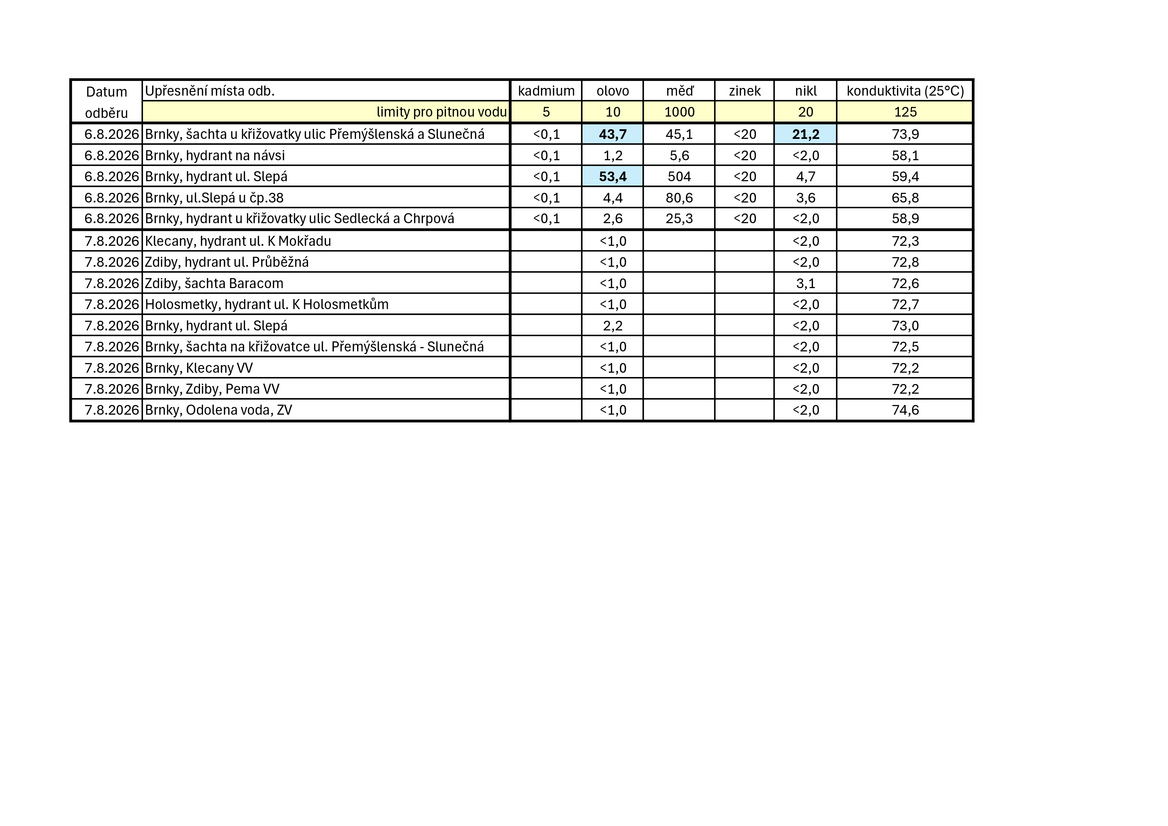 | Datum odběru | Upřesnění místa odb. | kadmium | olovo | měď | zinek | nikl | konduktivita (25°C) |
|---|---|---|---|---|---|---|---|
| | limity pro pitnou vodu | 5 | 10 | 1000 | | 20 | 125 |
| 6.8.2026 | Brnky, šachta u křižovatky ulic Přemýšlenská a Slunečná | <0,1 | 43,7 | 45,1 | <20 | 21,2 | 73,9 |
| 6.8.2026 | Brnky, hydrant na návsi | <0,1 | 1,2 | 5,6 | <20 | <2,0 | 58,1 |
| 6.8.2026 | Brnky, hydrant ul. Slepá | <0,1 | 53,4 | 504 | <20 | 4,7 | 59,4 |
| 6.8.2026 | Brnky, ul.Slepá u čp.38 | <0,1 | 4,4 | 80,6 | <20 | 3,6 | 65,8 |
| 6.8.2026 | Brnky, hydrant u křižovatky ulic Sedlecká a Chrpová | <0,1 | 2,6 | 25,3 | <20 | <2,0 | 58,9 |
| 7.8.2026 | Klecany, hydrant ul. K Mokřadu | | <1,0 | | | <2,0 | 72,3 |
| 7.8.2026 | Zdiby, hydrant ul. Průběžná | | <1,0 | | | <2,0 | 72,8 |
| 7.8.2026 | Zdiby, šachta Baracom | | <1,0 | | | 3,1 | 72,6 |
| 7.8.2026 | Holosmetky, hydrant ul. K Holosmetkům | | <1,0 | | | <2,0 | 72,7 |
| 7.8.2026 | Brnky, hydrant ul. Slepá | | 2,2 | | | <2,0 | 73,0 |
| 7.8.2026 | Brnky, šachta na křižovatce ul. Přemýšlenská - Slunečná | | <1,0 | | | <2,0 | 72,5 |
| 7.8.2026 | Brnky, Klecany VV | | <1,0 | | | <2,0 | 72,2 |
| 7.8.2026 | Brnky, Zdiby, Pema VV | | <1,0 | | | <2,0 | 72,2 |
| 7.8.2026 | Brnky, Odolena voda, ZV | | <1,0 | | | <2,0 | 74,6 |